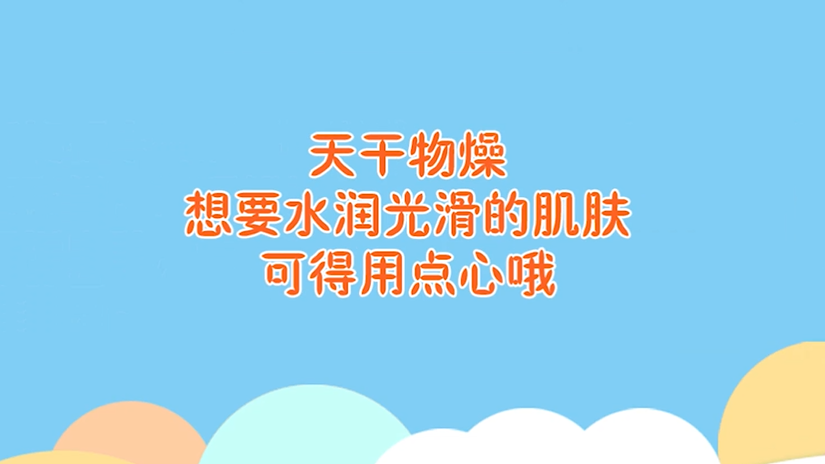 天干物燥
想要水润光滑的肌肤
可得用点心哦